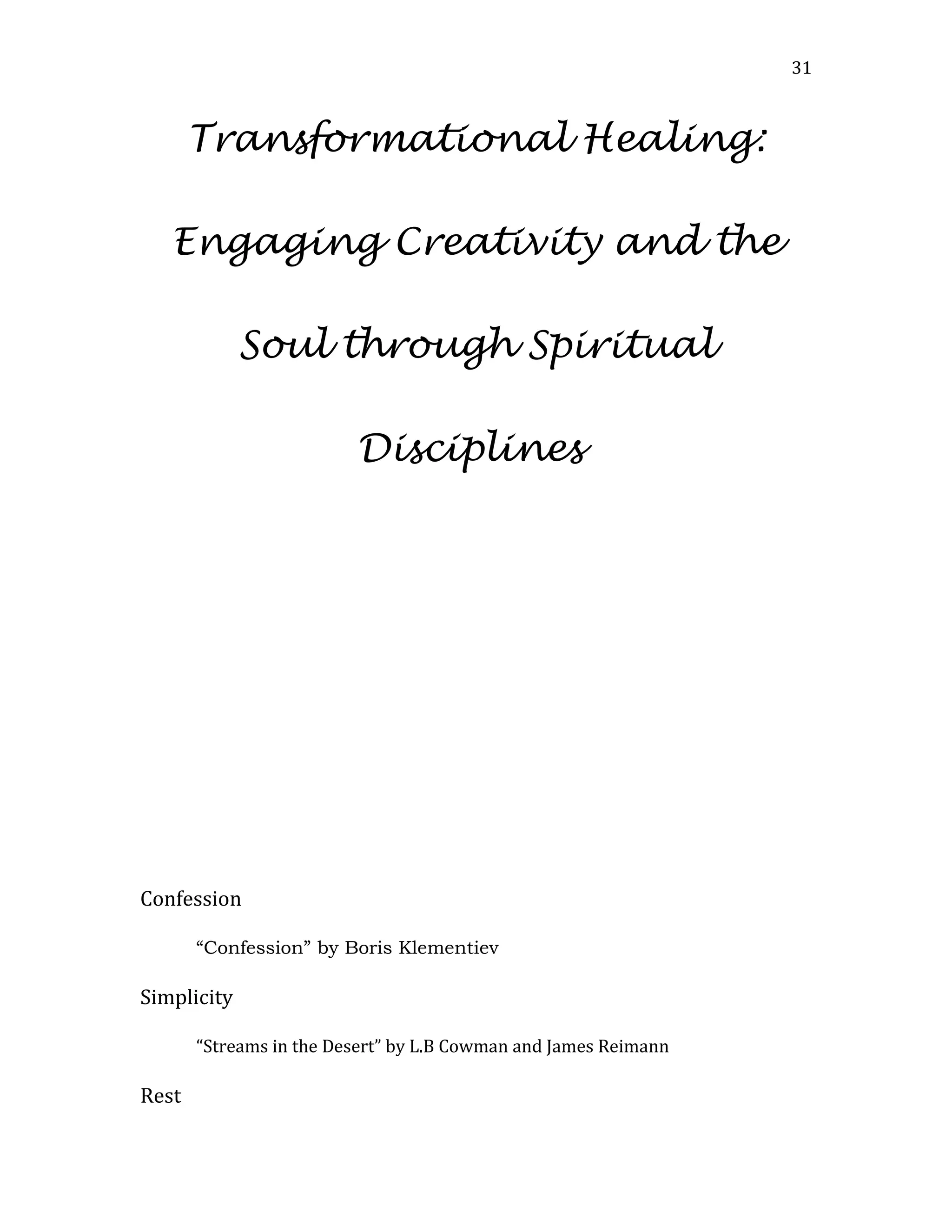 31

Transformational Healing: Engaging Creativity and the Soul through Spiritual Disciplines

Confession

“Confession” by Boris Klementiev

Simplicity

“Streams in the Desert” by L.B Cowman and James Reimann

Rest